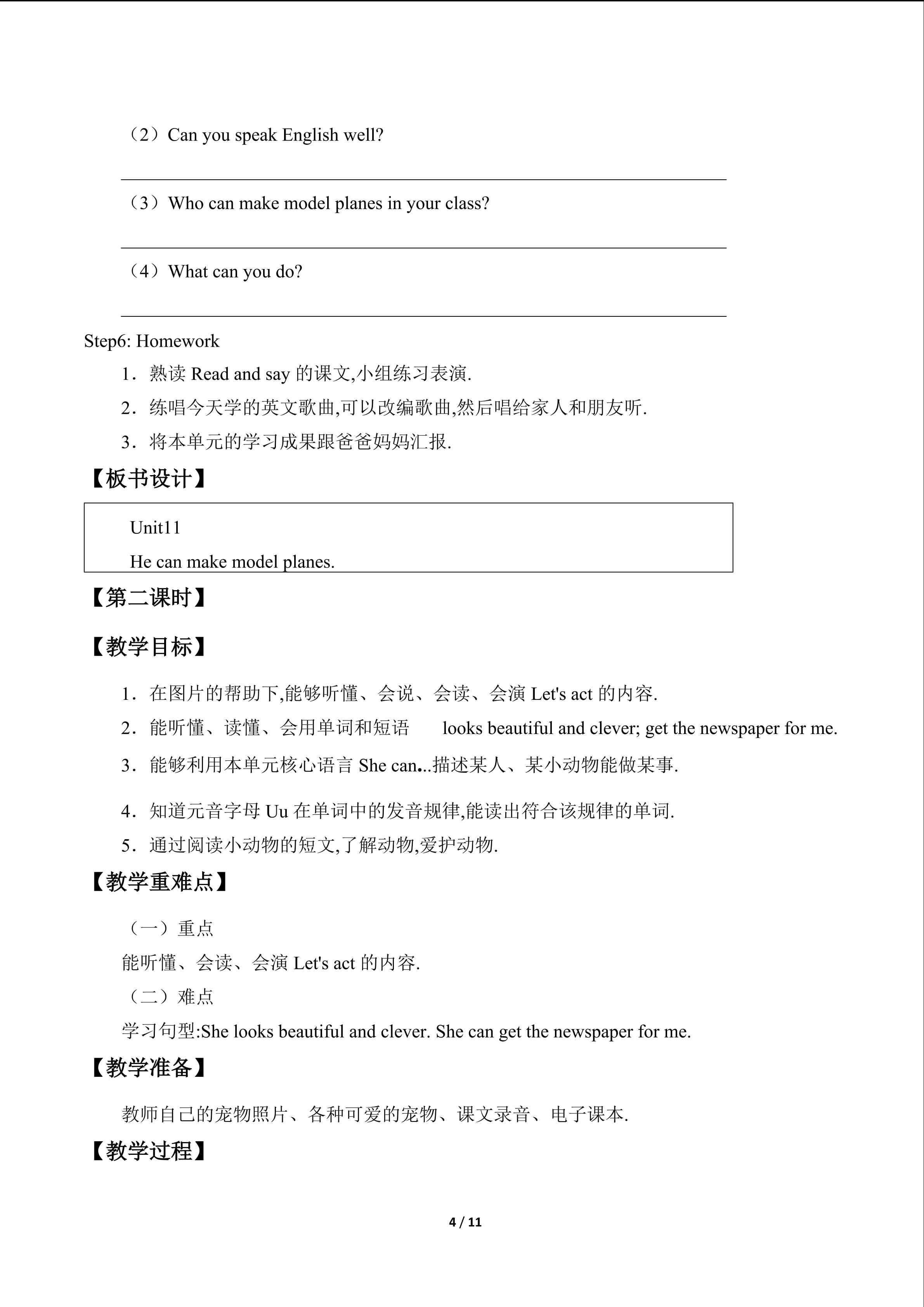 （2）Can you speak English well?

（3）Who can make model planes in your class?

（4）What can you do?

Step6: Homework

1．熟读 Read and say 的课文,小组练习表演.

2．练唱今天学的英文歌曲,可以改编歌曲,然后唱给家人和朋友听.

3．将本单元的学习成果跟爸爸妈妈汇报.

【板书设计】

Unit11

He can make model planes.

【第二课时】

【教学目标】

1．在图片的帮助下,能够听懂、会说、会读、会演 Let's act 的内容.

2．能听懂、读懂、会用单词和短语 looks beautiful and clever; get the newspaper for me.

3．能够利用本单元核心语言 She can...描述某人、某小动物能做某事.

4．知道元音字母 Uu 在单词中的发音规律,能读出符合该规律的单词.

5．通过阅读小动物的短文,了解动物,爱护动物.

【教学重难点】

（一）重点

能听懂、会读、会演 Let's act 的内容.

（二）难点

学习句型:She looks beautiful and clever. She can get the newspaper for me.

【教学准备】

教师自己的宠物照片、各种可爱的宠物、课文录音、电子课本.

【教学过程】

4 / 11